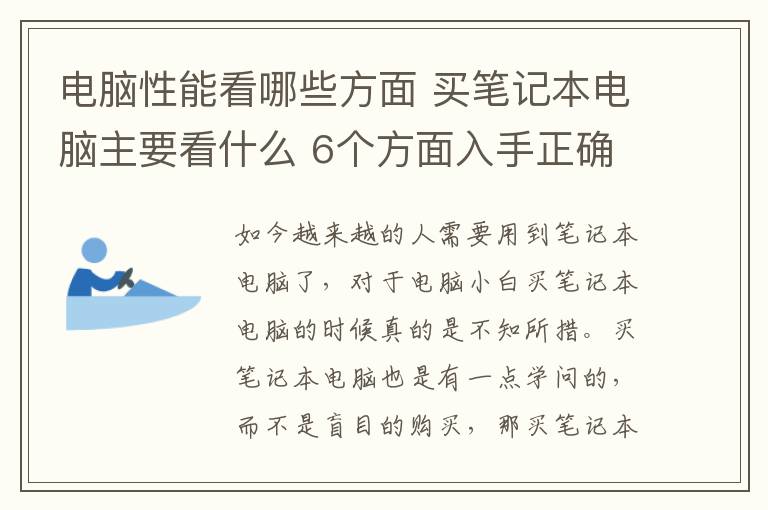 电脑性能看哪些方面 买笔记本电脑主要看什么 6个方面入手正确

如今越来越的人需要用到笔记本电脑了，对于电脑小白买笔记本电脑的时候真的是不知所措。买笔记本电脑也是有一点学问的，而不是盲目的购买，那买笔记本